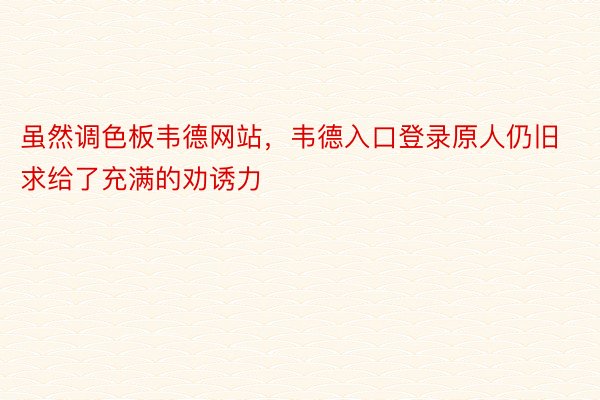 虽然调色板韦德网站，韦德入口登录原人仍旧求给了充满的劝诱力